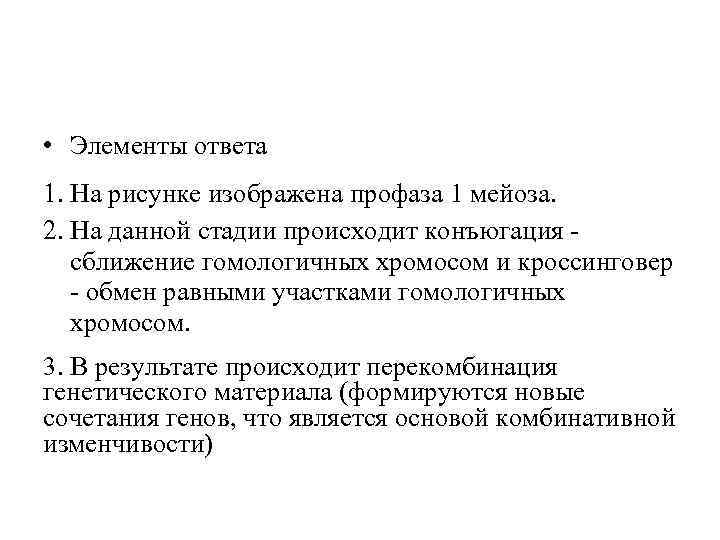 • Элементы ответа

1. На рисунке изображена профаза 1 мейоза.

2. На данной стадии происходит конъюгация - сближение гомологичных хромосом и кроссинговер - обмен равными участками гомологичных хромосом.

3. В результате происходит перекомбинация генетического материала (формируются новые сочетания генов, что является основой комбинативной изменчивости)